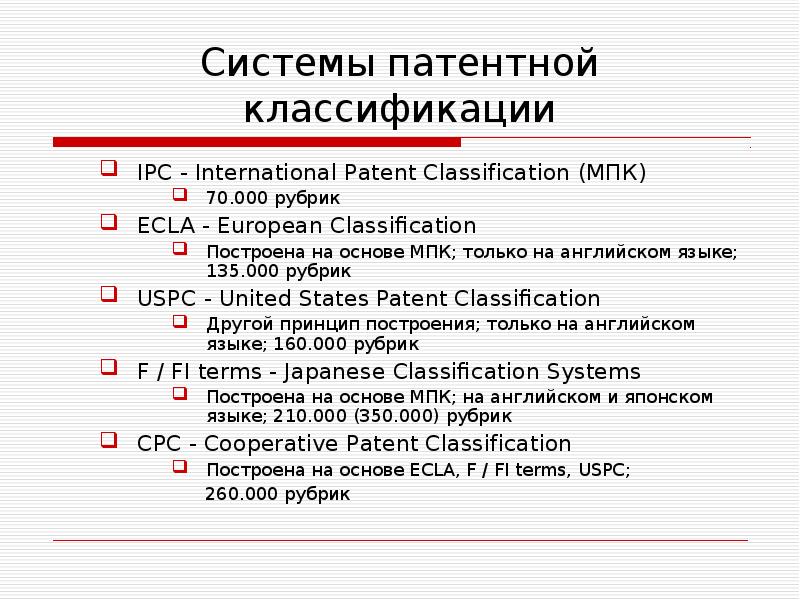 Системы патентной классификации

IPC - International Patent Classification (МПК)
70.000 рубрик
ECLA - European Classification
Построена на основе МПК; только на английском языке; 135.000 рубрик
USPC - United States Patent Classification
Другой принцип построения; только на английском языке; 160.000 рубрик
F / FI terms - Japanese Classification Systems
Построена на основе МПК; на английском и японском языке; 210.000 (350.000) рубрик
CPC - Cooperative Patent Classification
Построена на основе ECLA, F / FI terms, USPC;
260.000 рубрик